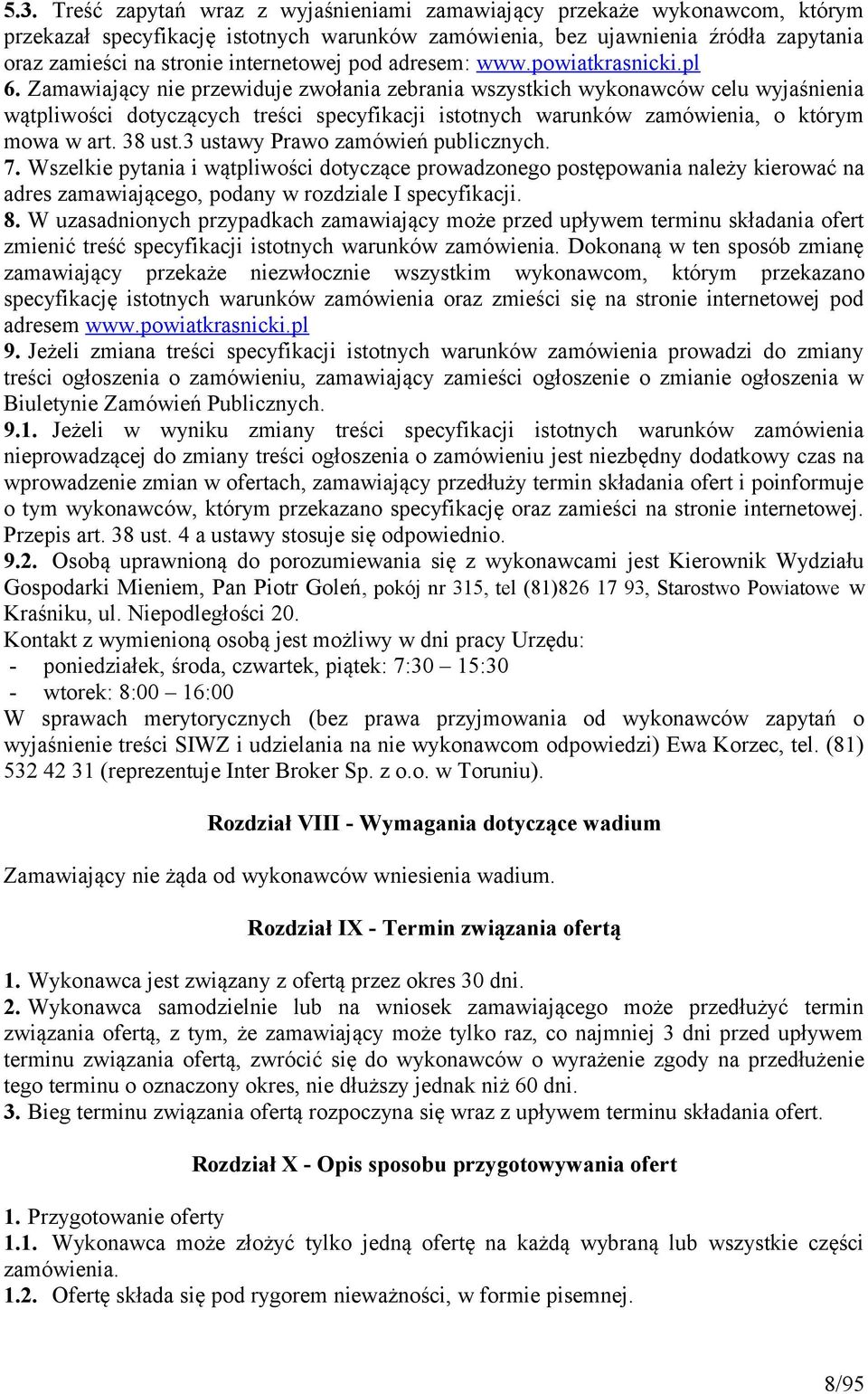 5.3. Treść zapytań wraz z wyjaśnieniami zamawiający przekaże wykonawcom, którym przekazał specyfikację istotnych warunków zamówienia, bez ujawnienia źródła zapytania oraz zamieści na stronie internetowej pod adresem: www.powiatkrasnicki.pl
6. Zamawiający nie przewiduje zwołania zebrania wszystkich wykonawców celu wyjaśnienia wątpliwości dotyczących treści specyfikacji istotnych warunków zamówienia, o którym mowa w art. 38 ust.3 ustawy Prawo zamówień publicznych.
7. Wszelkie pytania i wątpliwości dotyczące prowadzonego postępowania należy kierować na adres zamawiającego, podany w rozdziale I specyfikacji.
8. W uzasadnionych przypadkach zamawiający może przed upływem terminu składania ofert zmienić treść specyfikacji istotnych warunków zamówienia. Dokonaną w ten sposób zmianę zamawiający przekaże niezwłocznie wszystkim wykonawcom, którym przekazano specyfikację istotnych warunków zamówienia oraz zmieści się na stronie internetowej pod adresem www.powiatkrasnicki.pl
9. Jeżeli zmiana treści specyfikacji istotnych warunków zamówienia prowadzi do zmiany treści ogłoszenia o zamówieniu, zamawiający zamieści ogłoszenie o zmianie ogłoszenia w Biuletynie Zamówień Publicznych.
9.1. Jeżeli w wyniku zmiany treści specyfikacji istotnych warunków zamówienia nieprowadzącej do zmiany treści ogłoszenia o zamówieniu jest niezbędny dodatkowy czas na wprowadzenie zmian w ofertach, zamawiający przedłuży termin składania ofert i poinformuje o tym wykonawców, którym przekazano specyfikację oraz zamieści na stronie internetowej. Przepis art. 38 ust. 4 a ustawy stosuje się odpowiednio.
9.2. Osobą uprawnioną do porozumiewania się z wykonawcami jest Kierownik Wydziału Gospodarki Mieniem, Pan Piotr Goleń, pokój nr 315, tel (81)826 17 93, Starostwo Powiatowe w Kraśniku, ul. Niepodległości 20.
Kontakt z wymienioną osobą jest możliwy w dni pracy Urzędu:
- poniedziałek, środa, czwartek, piątek: 7:30 – 15:30
- wtorek: 8:00 – 16:00
W sprawach merytorycznych (bez prawa przyjmowania od wykonawców zapytań o wyjaśnienie treści SIWZ i udzielania na nie wykonawcom odpowiedzi) Ewa Korzec, tel. (81) 532 42 31 (reprezentuje Inter Broker Sp. z o.o. w Toruniu).

Rozdział VIII - Wymagania dotyczące wadium

Zamawiający nie żąda od wykonawców wniesienia wadium.

Rozdział IX - Termin związania ofertą

1. Wykonawca jest związany z ofertą przez okres 30 dni.
2. Wykonawca samodzielnie lub na wniosek zamawiającego może przedłużyć termin związania ofertą, z tym, że zamawiający może tylko raz, co najmniej 3 dni przed upływem terminu związania ofertą, zwrócić się do wykonawców o wyrażenie zgody na przedłużenie tego terminu o oznaczony okres, nie dłuższy jednak niż 60 dni.
3. Bieg terminu związania ofertą rozpoczyna się wraz z upływem terminu składania ofert.

Rozdział X - Opis sposobu przygotowywania ofert

1. Przygotowanie oferty
1.1. Wykonawca może złożyć tylko jedną ofertę na każdą wybraną lub wszystkie części zamówienia.
1.2. Ofertę składa się pod rygorem nieważności, w formie pisemnej.

8/95